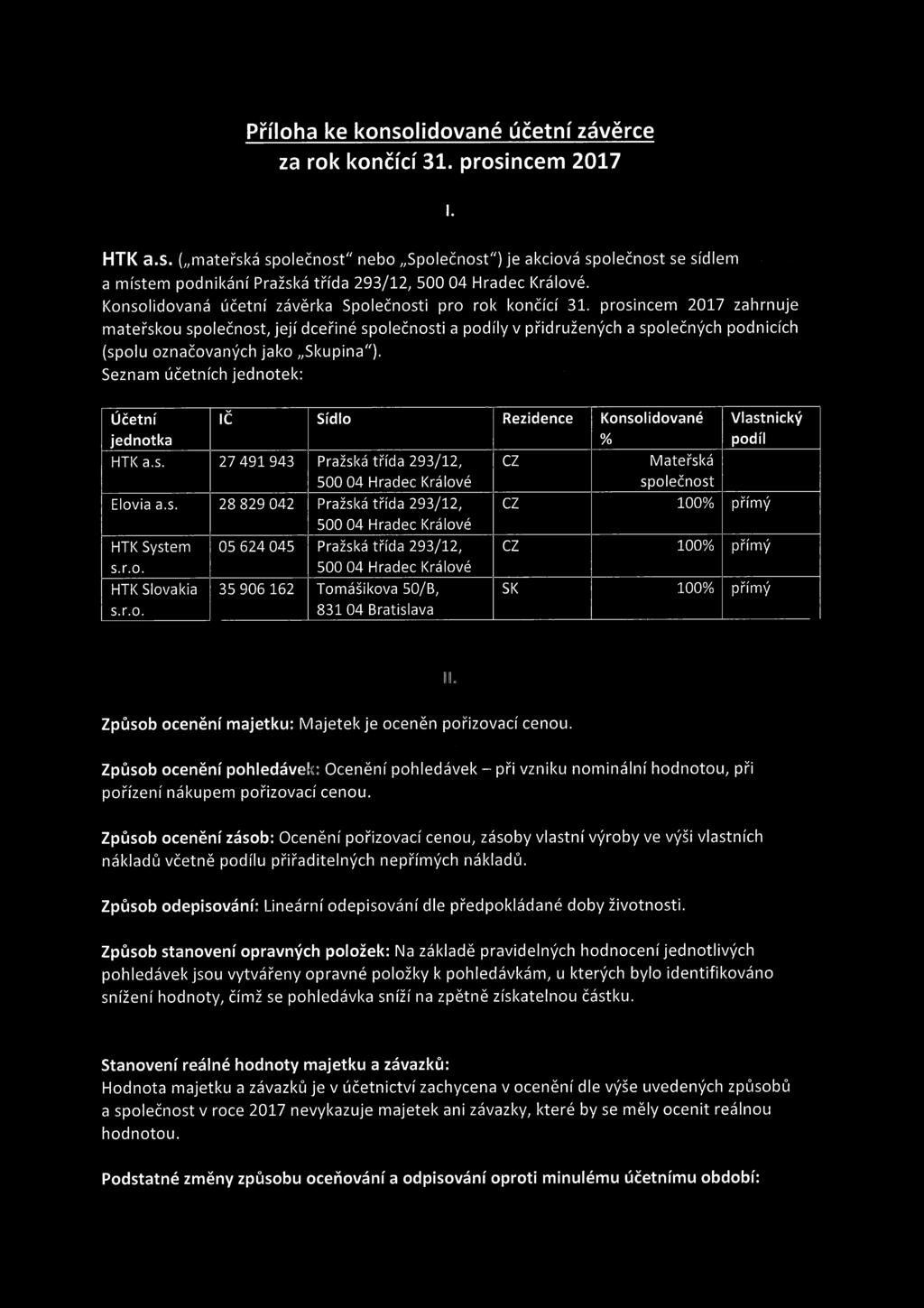 Příloha ke konsolidované účetní závěrce za rok končící 31. prosincem 2017

I.

HTK a.s. („mateřská společnost" nebo „Společnost") je akciová společnost se sídlem a místem podnikání Pražská třída 293/12, 500 04 Hradec Králové.
Konsolidovaná účetní závěrka Společnosti pro rok končící 31. prosincem 2017 zahrnuje mateřskou společnost, její dceřiné společnosti a podíly v přidružených a společných podnicích (spolu označovaných jako „Skupina").
Seznam účetních jednotek:

| Účetní jednotka | IČ | Sídlo | Rezidence | Konsolidované % | Vlastnický podíl |
|---|---|---|---|---|---|
| HTK a.s. | 27 491 943 | Pražská třída 293/12, 500 04 Hradec Králové | CZ | Mateřská společnost | |
| Elovia a.s. | 28 829 042 | Pražská třída 293/12, 500 04 Hradec Králové | CZ | 100% | přímý |
| HTK System s.r.o. | 05 624 045 | Pražská třída 293/12, 500 04 Hradec Králové | CZ | 100% | přímý |
| HTK Slovakia s.r.o. | 35 906 162 | Tomášikova 50/B, 831 04 Bratislava | SK | 100% | přímý |

II.

Způsob ocenění majetku: Majetek je oceněn pořizovací cenou.

Způsob ocenění pohledávek: Ocenění pohledávek – při vzniku nominální hodnotou, při pořízení nákupem pořizovací cenou.

Způsob ocenění zásob: Ocenění pořizovací cenou, zásoby vlastní výroby ve výši vlastních nákladů včetně podílu přiřaditelných nepřímých nákladů.

Způsob odepisování: Lineární odepisování dle předpokládané doby životnosti.

Způsob stanovení opravných položek: Na základě pravidelných hodnocení jednotlivých pohledávek jsou vytvářeny opravné položky k pohledávkám, u kterých bylo identifikováno snížení hodnoty, čímž se pohledávka sníží na zpětně získatelnou částku.

Stanovení reálné hodnoty majetku a závazků:
Hodnota majetku a závazků je v účetnictví zachycena v ocenění dle výše uvedených způsobů a společnost v roce 2017 nevykazuje majetek ani závazky, které by se měly ocenit reálnou hodnotou.

Podstatné změny způsobu oceňování a odpisování oproti minulému účetnímu období: